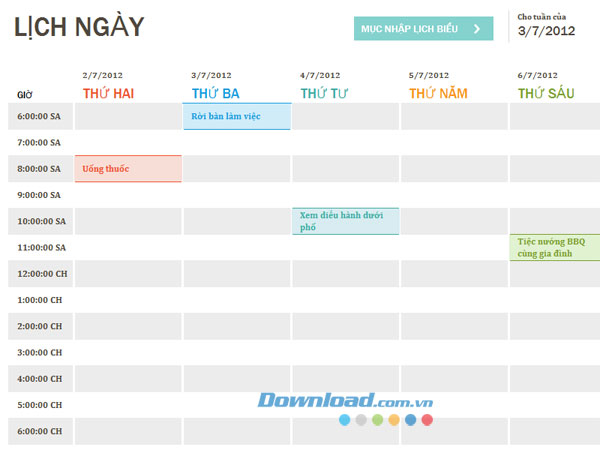 LỊCH NGÀY

MỤC NHẬP LỊCH BIỂU >

Cho tuần của
3/7/2012

| GIỜ | 2/7/2012 THỨ HAI | 3/7/2012 THỨ BA | 4/7/2012 THỨ TƯ | 5/7/2012 THỨ NĂM | 6/7/2012 THỨ SÁU |
|---|---|---|---|---|---|
| 6:00:00 SA | | Rời bàn làm việc | | | |
| 7:00:00 SA | | | | | |
| 8:00:00 SA | Uống thuốc | | | | |
| 9:00:00 SA | | | | | |
| 10:00:00 SA | | | Xem diễu hành dưới phố | | |
| 11:00:00 SA | | | | | Tiệc nướng BBQ cùng gia đình |
| 12:00:00 CH | | | | | |
| 1:00:00 CH | | | | | |
| 2:00:00 CH | | | | | |
| 3:00:00 CH | | | | | |
| 4:00:00 CH | | | | | |
| 5:00:00 CH | | | | | |
| 6:00:00 CH | | | | | |

Download.com.vn